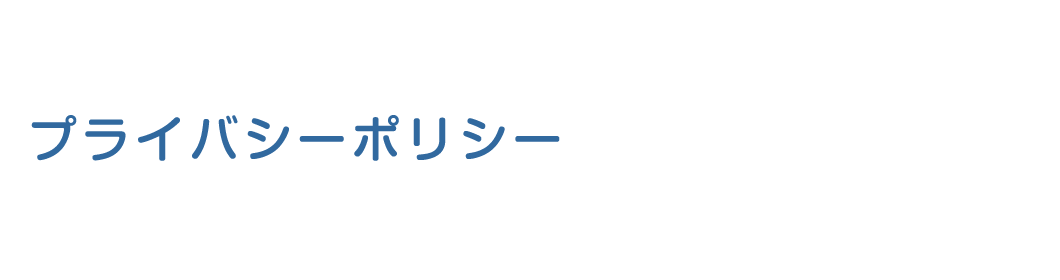 プライバシーポリシー